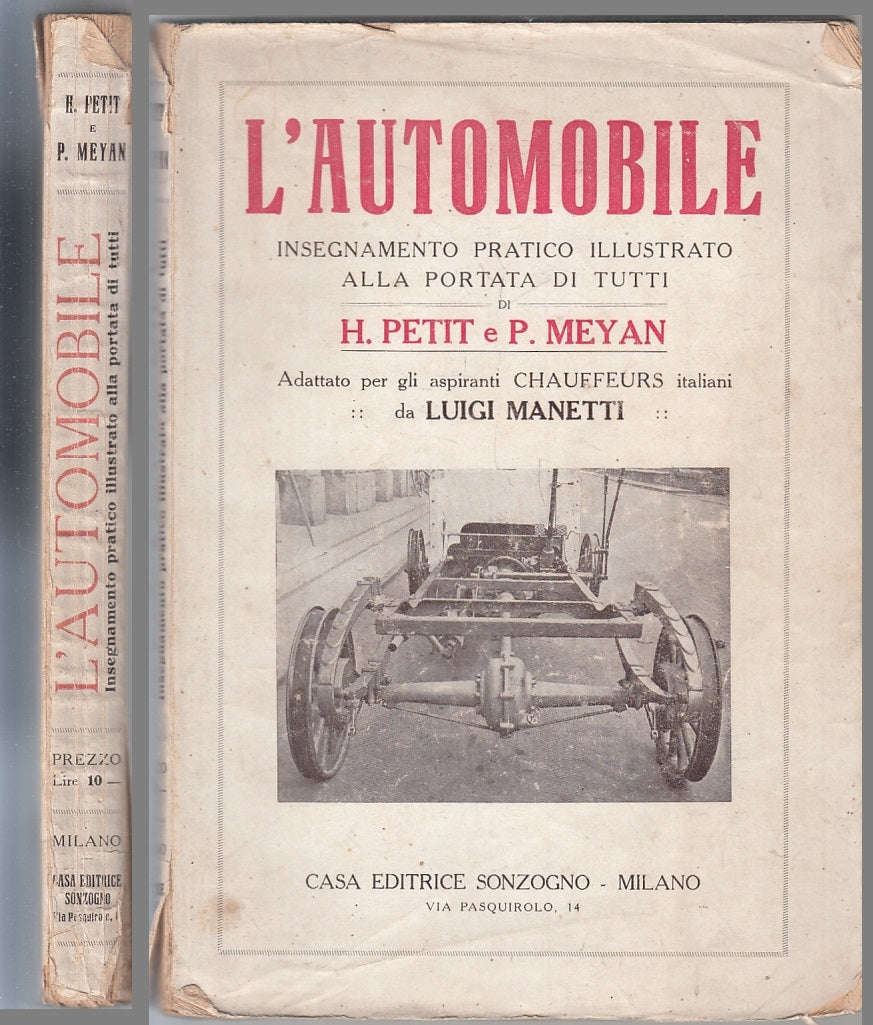 H. PETIT
E
P. MEYAN

L'AUTOMOBILE
Insegnamento pratico illustrato alla portata di tutti

PREZZO
Lire 10 —

MILANO

CASA EDITRICE
SONZOGNO
Via Pasquirolo, 14

L'AUTOMOBILE

INSEGNAMENTO PRATICO ILLUSTRATO ALLA PORTATA DI TUTTI

DI

H. PETIT e P. MEYAN

Adattato per gli aspiranti CHAUFFEURS italiani
:: da LUIGI MANETTI ::

CASA EDITRICE SONZOGNO - MILANO
VIA PASQUIROLO, 14